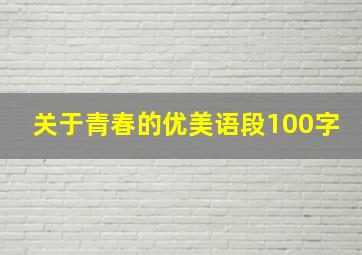 关于青春的优美语段100字